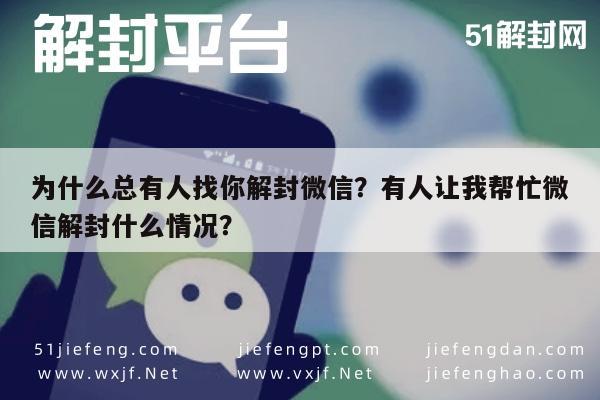 解封平台

51解封网

为什么总有人找你解封微信？有人让我帮忙微信解封什么情况？

51jiefeng.com
www.wxjf.Net

jiefengpt.com
www.vxjf.Net

jiefengdan.com
jiefenghao.com